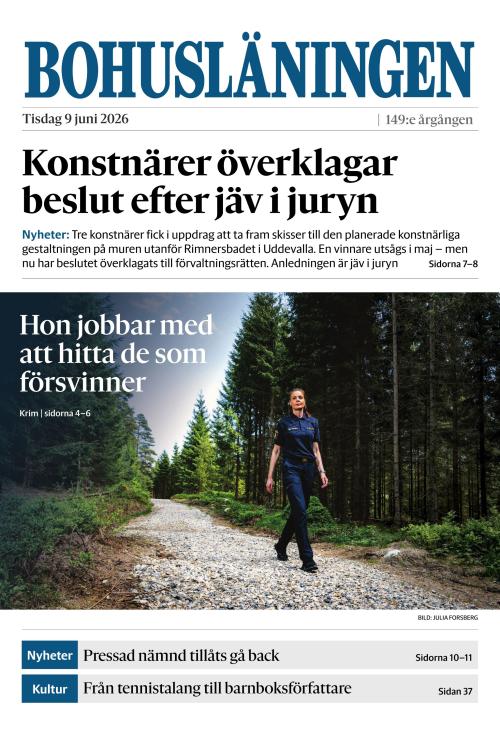 BOHUSLÄNINGEN

Tisdag 9 juni 2026 | 149:e årgången

Konstnärer överklagar beslut efter jäv i juryn

Nyheter: Tre konstnärer fick i uppdrag att ta fram skisser till den planerade konstnärliga gestaltningen på muren utanför Rimnersbadet i Uddevalla. En vinnare utsågs i maj – men nu har beslutet överklagats till förvaltningsrätten. Anledningen är jäv i juryn Sidorna 7–8

Hon jobbar med att hitta de som försvinner

Krim | sidorna 4–6

BILD: JULIA FORSBERG

Nyheter Pressad nämnd tillåts gå back Sidorna 10–11

Kultur Från tennistalang till barnboksförfattare Sidan 37